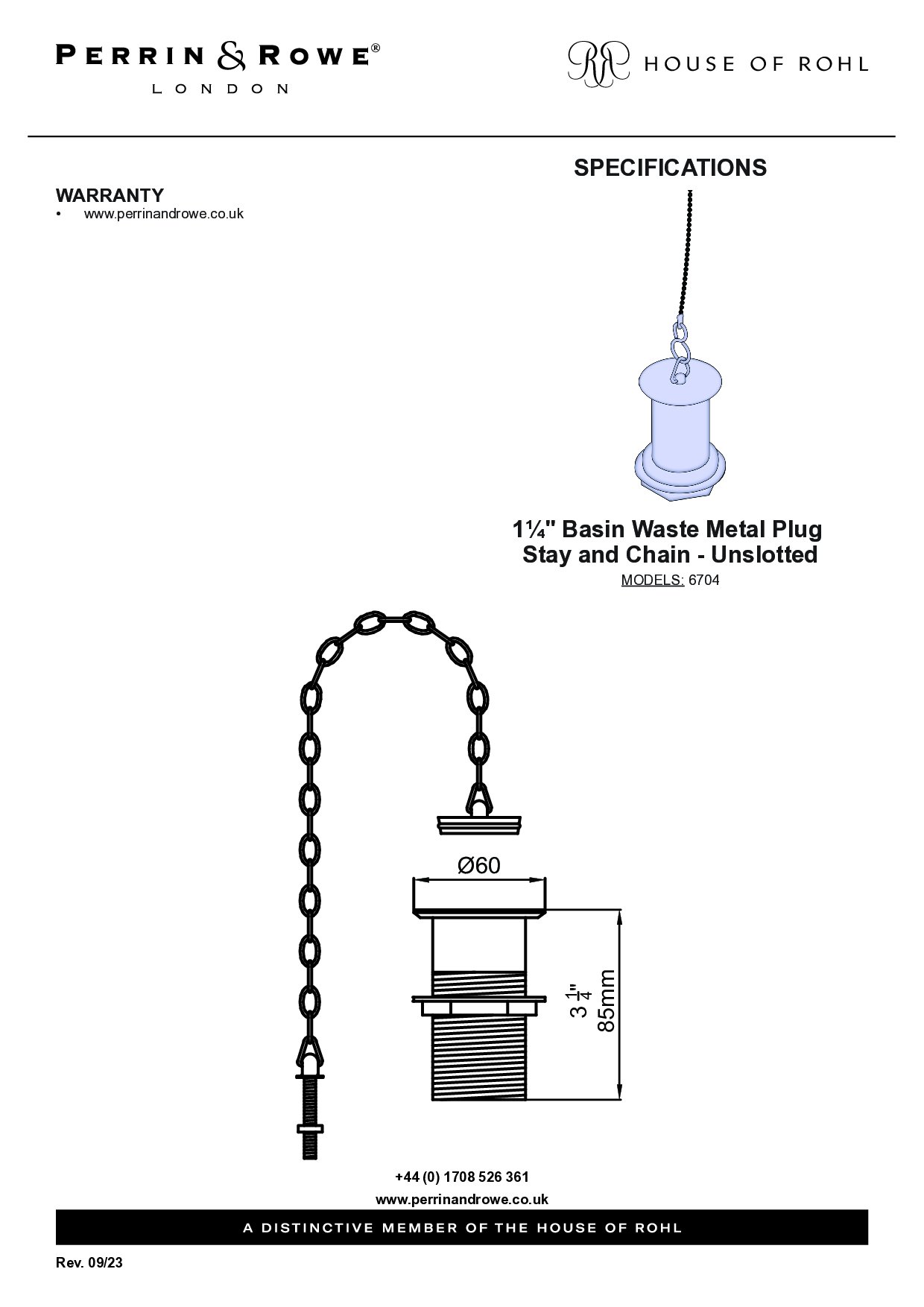 PERRIN & ROWE®
LONDON

HOUSE OF ROHL

SPECIFICATIONS

WARRANTY
• www.perrinandrowe.co.uk

1¼" Basin Waste Metal Plug Stay and Chain - Unslotted
MODELS: 6704

Ø60

$3\frac{1}{4}$"
85mm

+44 (0) 1708 526 361
www.perrinandrowe.co.uk

A DISTINCTIVE MEMBER OF THE HOUSE OF ROHL

Rev. 09/23